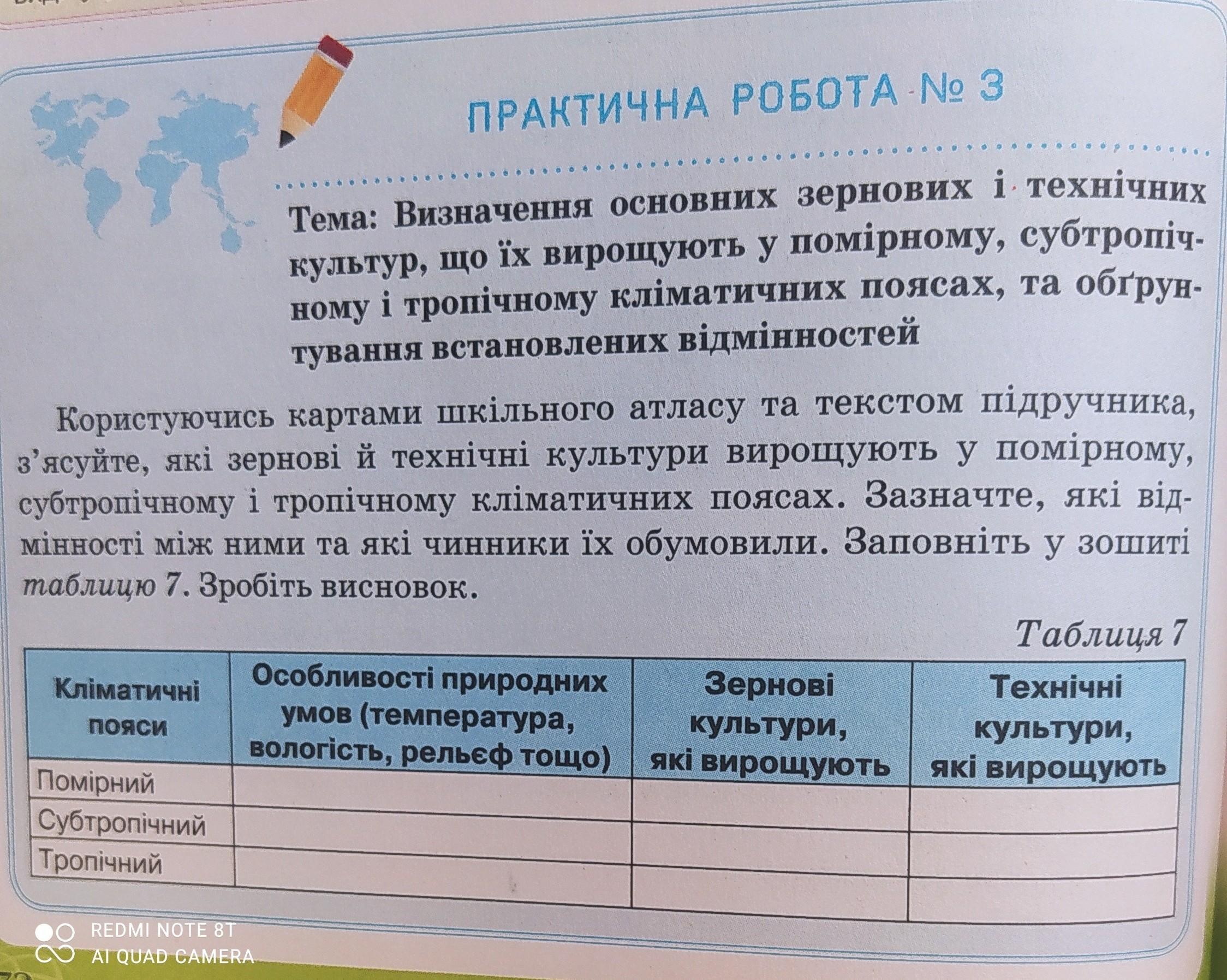 ПРАКТИЧНА РОБОТА № 3

Тема: Визначення основних зернових і технічних культур, що їх вирощують у помірному, субтропічному і тропічному кліматичних поясах, та обґрунтування встановлених відмінностей

Користуючись картами шкільного атласу та текстом підручника, з'ясуйте, які зернові й технічні культури вирощують у помірному, субтропічному і тропічному кліматичних поясах. Зазначте, які відмінності між ними та які чинники їх обумовили. Заповніть у зошиті таблицю 7. Зробіть висновок.

Таблиця 7

| Кліматичні пояси | Особливості природних умов (температура, вологість, рельєф тощо) | Зернові культури, які вирощують | Технічні культури, які вирощують |
|---|---|---|---|
| Помірний | | | |
| Субтропічний | | | |
| Тропічний | | | |

REDMI NOTE 8T
AI QUAD CAMERA